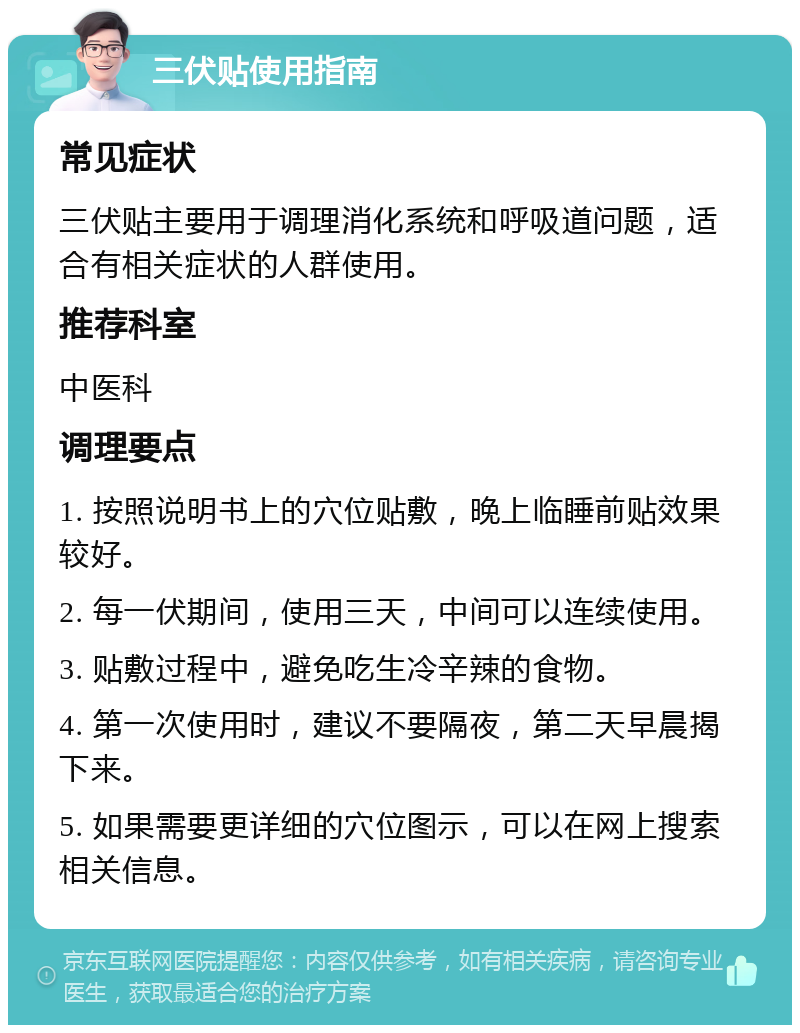 三伏贴使用指南

常见症状

三伏贴主要用于调理消化系统和呼吸道问题，适合有相关症状的人群使用。

推荐科室

中医科

调理要点

1. 按照说明书上的穴位贴敷，晚上临睡前贴效果较好。

2. 每一伏期间，使用三天，中间可以连续使用。

3. 贴敷过程中，避免吃生冷辛辣的食物。

4. 第一次使用时，建议不要隔夜，第二天早晨揭下来。

5. 如果需要更详细的穴位图示，可以在网上搜索相关信息。

京东互联网医院提醒您：内容仅供参考，如有相关疾病，请咨询专业医生，获取最适合您的治疗方案